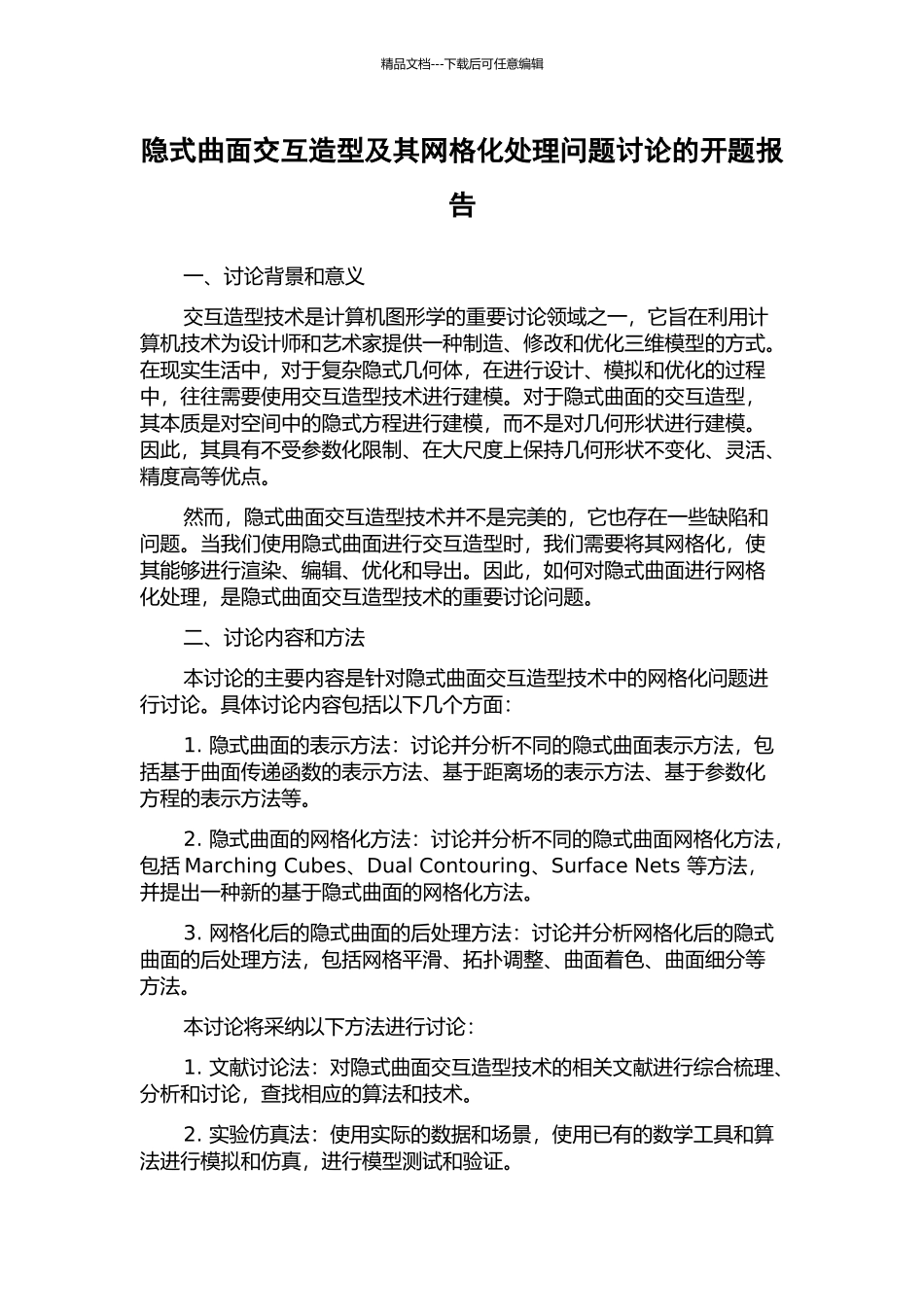 精品文档---下载后可任意编辑

隐式曲面交互造型及其网格化处理问题讨论的开题报告

一、讨论背景和意义

交互造型技术是计算机图形学的重要讨论领域之一，它旨在利用计算机技术为设计师和艺术家提供一种制造、修改和优化三维模型的方式。在现实生活中，对于复杂隐式几何体，在进行设计、模拟和优化的过程中，往往需要使用交互造型技术进行建模。对于隐式曲面的交互造型，其本质是对空间中的隐式方程进行建模，而不是对几何形状进行建模。因此，其具有不受参数化限制、在大尺度上保持几何形状不变化、灵活、精度高等优点。

然而，隐式曲面交互造型技术并不是完美的，它也存在一些缺陷和问题。当我们使用隐式曲面进行交互造型时，我们需要将其网格化，使其能够进行渲染、编辑、优化和导出。因此，如何对隐式曲面进行网格化处理，是隐式曲面交互造型技术的重要讨论问题。

二、讨论内容和方法

本讨论的主要内容是针对隐式曲面交互造型技术中的网格化问题进行讨论。具体讨论内容包括以下几个方面：

1. 隐式曲面的表示方法：讨论并分析不同的隐式曲面表示方法，包括基于曲面传递函数的表示方法、基于距离场的表示方法、基于参数化方程的表示方法等。

2. 隐式曲面的网格化方法：讨论并分析不同的隐式曲面网格化方法，包括 Marching Cubes、Dual Contouring、Surface Nets 等方法，并提出一种新的基于隐式曲面的网格化方法。

3. 网格化后的隐式曲面的后处理方法：讨论并分析网格化后的隐式曲面的后处理方法，包括网格平滑、拓扑调整、曲面着色、曲面细分等方法。

本讨论将采纳以下方法进行讨论：

1. 文献讨论法：对隐式曲面交互造型技术的相关文献进行综合梳理、分析和讨论，查找相应的算法和技术。

2. 实验仿真法：使用实际的数据和场景，使用已有的数学工具和算法进行模拟和仿真，进行模型测试和验证。